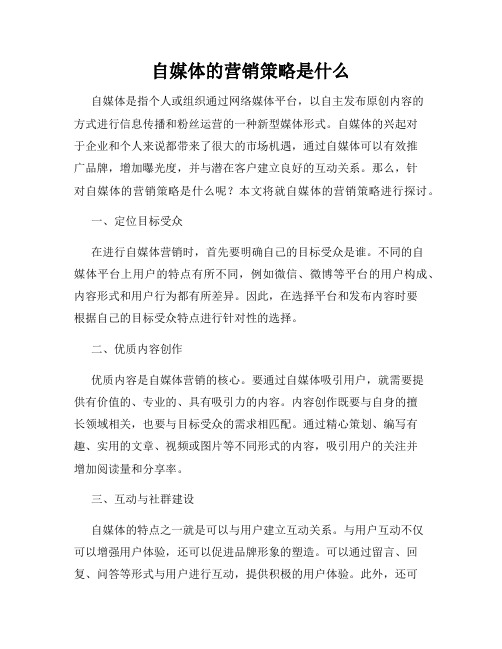 自媒体的营销策略是什么

自媒体是指个人或组织通过网络媒体平台，以自主发布原创内容的方式进行信息传播和粉丝运营的一种新型媒体形式。自媒体的兴起对于企业和个人来说都带来了很大的市场机遇，通过自媒体可以有效推广品牌，增加曝光度，并与潜在客户建立良好的互动关系。那么，针对自媒体的营销策略是什么呢？本文将就自媒体的营销策略进行探讨。

一、定位目标受众

在进行自媒体营销时，首先要明确自己的目标受众是谁。不同的自媒体平台上用户的特点有所不同，例如微信、微博等平台的用户构成、内容形式和用户行为都有所差异。因此，在选择平台和发布内容时要根据自己的目标受众特点进行针对性的选择。

二、优质内容创作

优质内容是自媒体营销的核心。要通过自媒体吸引用户，就需要提供有价值的、专业的、具有吸引力的内容。内容创作既要与自身的擅长领域相关，也要与目标受众的需求相匹配。通过精心策划、编写有趣、实用的文章、视频或图片等不同形式的内容，吸引用户的关注并增加阅读量和分享率。

三、互动与社群建设

自媒体的特点之一就是可以与用户建立互动关系。与用户互动不仅可以增强用户体验，还可以促进品牌形象的塑造。可以通过留言、回复、问答等形式与用户进行互动，提供积极的用户体验。此外，还可